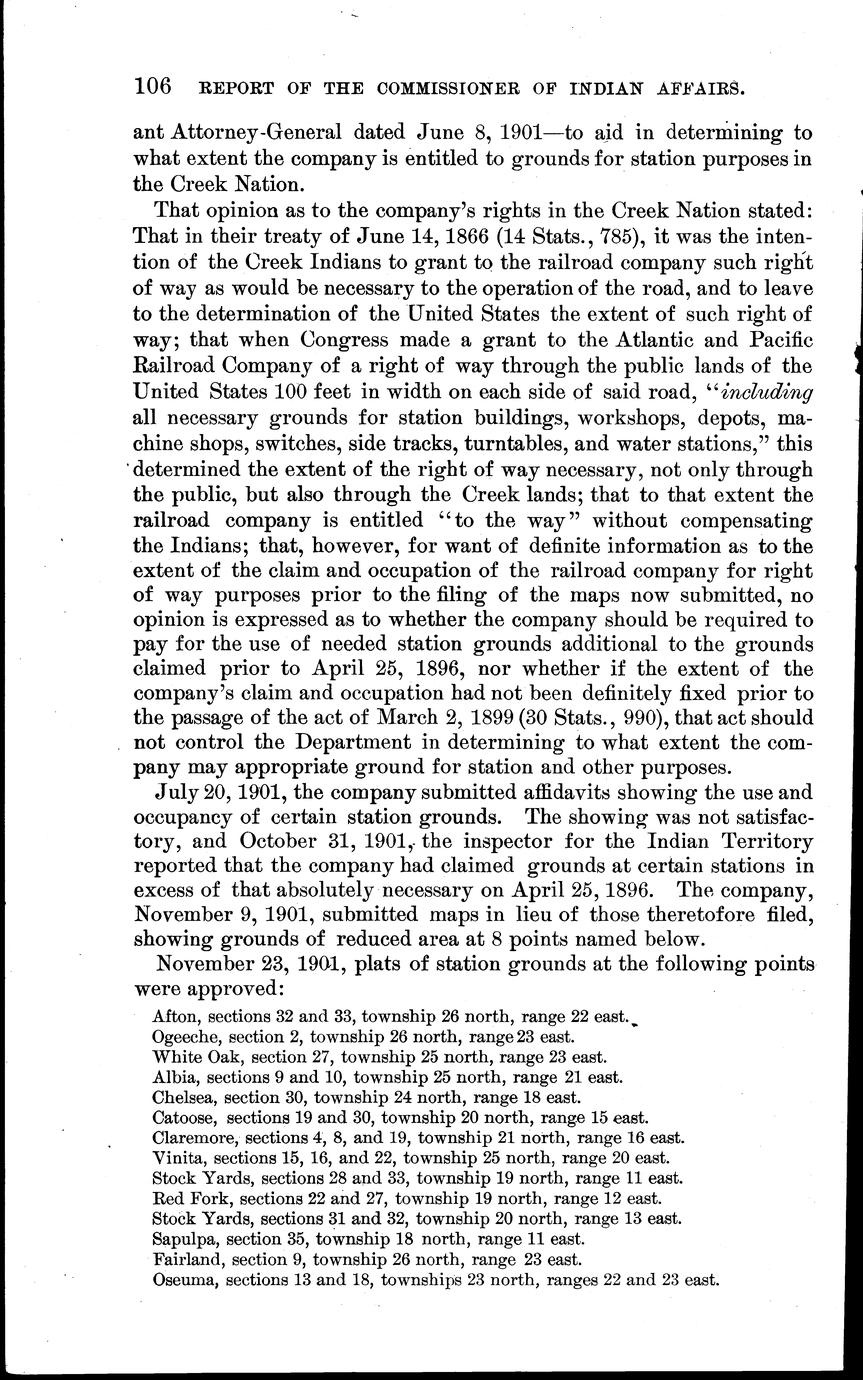 106 REPORT OF THE COMMISSIONER OF INDIAN AFFAIRS.

ant Attorney-General dated June 8, 1901—to aid in determining to what extent the company is entitled to grounds for station purposes in the Creek Nation.

That opinion as to the company's rights in the Creek Nation stated: That in their treaty of June 14, 1866 (14 Stats., 785), it was the intention of the Creek Indians to grant to the railroad company such right of way as would be necessary to the operation of the road, and to leave to the determination of the United States the extent of such right of way; that when Congress made a grant to the Atlantic and Pacific Railroad Company of a right of way through the public lands of the United States 100 feet in width on each side of said road, "including all necessary grounds for station buildings, workshops, depots, machine shops, switches, side tracks, turntables, and water stations," this determined the extent of the right of way necessary, not only through the public, but also through the Creek lands; that to that extent the railroad company is entitled "to the way" without compensating the Indians; that, however, for want of definite information as to the extent of the claim and occupation of the railroad company for right of way purposes prior to the filing of the maps now submitted, no opinion is expressed as to whether the company should be required to pay for the use of needed station grounds additional to the grounds claimed prior to April 25, 1896, nor whether if the extent of the company's claim and occupation had not been definitely fixed prior to the passage of the act of March 2, 1899 (30 Stats., 990), that act should not control the Department in determining to what extent the company may appropriate ground for station and other purposes.

July 20, 1901, the company submitted affidavits showing the use and occupancy of certain station grounds. The showing was not satisfactory, and October 31, 1901, the inspector for the Indian Territory reported that the company had claimed grounds at certain stations in excess of that absolutely necessary on April 25, 1896. The company, November 9, 1901, submitted maps in lieu of those theretofore filed, showing grounds of reduced area at 8 points named below.

November 23, 1901, plats of station grounds at the following points were approved:

Afton, sections 32 and 33, township 26 north, range 22 east.
Ogeeche, section 2, township 26 north, range 23 east.
White Oak, section 27, township 25 north, range 23 east.
Albia, sections 9 and 10, township 25 north, range 21 east.
Chelsea, section 30, township 24 north, range 18 east.
Catoose, sections 19 and 30, township 20 north, range 15 east.
Claremore, sections 4, 8, and 19, township 21 north, range 16 east.
Vinita, sections 15, 16, and 22, township 25 north, range 20 east.
Stock Yards, sections 28 and 33, township 19 north, range 11 east.
Red Fork, sections 22 and 27, township 19 north, range 12 east.
Stock Yards, sections 31 and 32, township 20 north, range 13 east.
Sapulpa, section 35, township 18 north, range 11 east.
Fairland, section 9, township 26 north, range 23 east.
Oseuma, sections 13 and 18, townships 23 north, ranges 22 and 23 east.